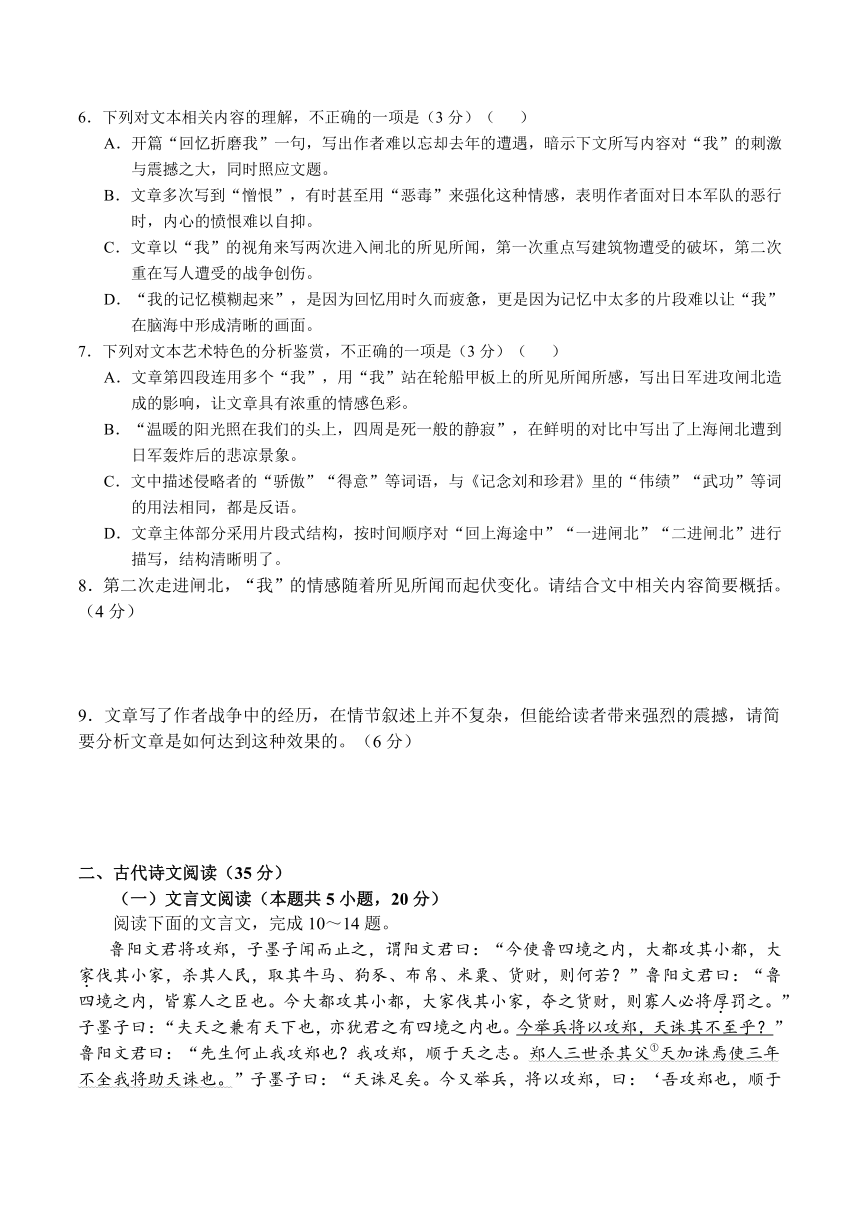 6．下列对文本相关内容的理解，不正确的一项是（3 分）（　　）

A．开篇“回忆折磨我”一句，写出作者难以忘却去年的遭遇，暗示下文所写内容对“我”的刺激与震撼之大，同时照应文题。

B．文章多次写到“憎恨”，有时甚至用“恶毒”来强化这种情感，表明作者面对日本军队的恶行时，内心的愤恨难以自抑。

C．文章以“我”的视角来写两次进入闸北的所见所闻，第一次重点写建筑物遭受的破坏，第二次重在写人遭受的战争创伤。

D．“我的记忆模糊起来”，是因为回忆用时久而疲惫，更是因为记忆中太多的片段难以让“我”在脑海中形成清晰的画面。

7．下列对文本艺术特色的分析鉴赏，不正确的一项是（3 分）（　　）

A．文章第四段连用多个“我”，用“我”站在轮船甲板上的所见所闻所感，写出日军进攻闸北造成的影响，让文章具有浓重的情感色彩。

B．“温暖的阳光照在我们的头上，四周是死一般的静寂”，在鲜明的对比中写出了上海闸北遭到日军轰炸后的悲凉景象。

C．文中描述侵略者的“骄傲”“得意”等词语，与《记念刘和珍君》里的“伟绩”“武功”等词的用法相同，都是反语。

D．文章主体部分采用片段式结构，按时间顺序对“回上海途中”“一进闸北”“二进闸北”进行描写，结构清晰明了。

8．第二次走进闸北，“我”的情感随着所见所闻而起伏变化。请结合文中相关内容简要概括。（4 分）

9．文章写了作者战争中的经历，在情节叙述上并不复杂，但能给读者带来强烈的震撼，请简要分析文章是如何达到这种效果的。（6 分）

二、古代诗文阅读（35 分）

（一）文言文阅读（本题共 5 小题，20 分）

阅读下面的文言文，完成 10～14 题。

鲁阳文君将攻郑，子墨子闻而止之，谓阳文君曰：“今使鲁四境之内，大都攻其小都，大家伐其小家，杀其人民，取其牛马、狗豕、布帛、米粟、货财，则何若？”鲁阳文君曰：“鲁四境之内，皆寡人之臣也。今大都攻其小都，大家伐其小家，夺之货财，则寡人必将厚罚之。”子墨子曰：“夫天之兼有天下也，亦犹君之有四境之内也。今举兵将以攻郑，天诛其不至乎？”鲁阳文君曰：“先生何止我攻郑也？我攻郑，顺于天之志。郑人三世杀其父$^{①}$天加诛焉使三年不全我将助天诛也。”子墨子曰：“天诛足矣。今又举兵，将以攻郑，曰：‘吾攻郑也，顺于